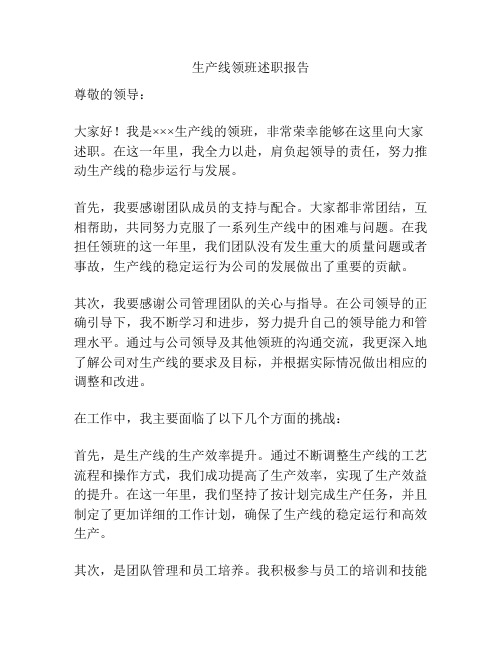 生产线领班述职报告

尊敬的领导：

大家好！我是×××生产线的领班，非常荣幸能够在这里向大家述职。在这一年里，我全力以赴，肩负起领导的责任，努力推动生产线的稳步运行与发展。

首先，我要感谢团队成员的支持与配合。大家都非常团结，互相帮助，共同努力克服了一系列生产线中的困难与问题。在我担任领班的这一年里，我们团队没有发生重大的质量问题或者事故，生产线的稳定运行为公司的发展做出了重要的贡献。

其次，我要感谢公司管理团队的关心与指导。在公司领导的正确引导下，我不断学习和进步，努力提升自己的领导能力和管理水平。通过与公司领导及其他领班的沟通交流，我更深入地了解公司对生产线的要求及目标，并根据实际情况做出相应的调整和改进。

在工作中，我主要面临了以下几个方面的挑战：

首先，是生产线的生产效率提升。通过不断调整生产线的工艺流程和操作方式，我们成功提高了生产效率，实现了生产效益的提升。在这一年里，我们坚持了按计划完成生产任务，并且制定了更加详细的工作计划，确保了生产线的稳定运行和高效生产。

其次，是团队管理和员工培养。我积极参与员工的培训和技能